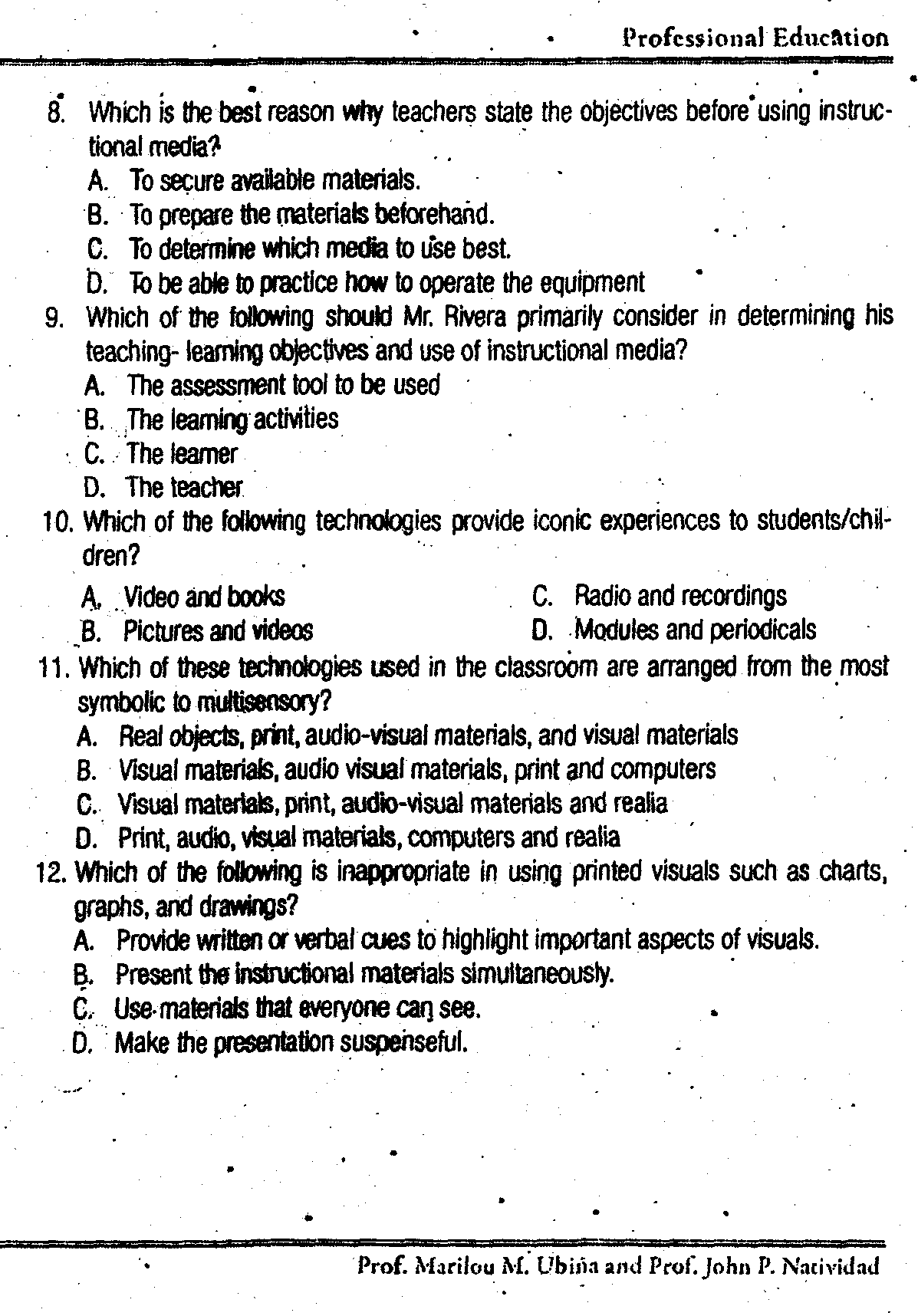 Professional Education

8. Which is the best reason why teachers state the objectives before using instructional media?
A. To secure available materials.
B. To prepare the materials beforehand.
C. To determine which media to use best.
D. To be able to practice how to operate the equipment

9. Which of the following should Mr. Rivera primarily consider in determining his teaching- learning objectives and use of instructional media?
A. The assessment tool to be used
B. The learning activities
C. The learner
D. The teacher

10. Which of the following technologies provide iconic experiences to students/children?
A. Video and books
B. Pictures and videos
C. Radio and recordings
D. Modules and periodicals

11. Which of these technologies used in the classroom are arranged from the most symbolic to multisensory?
A. Real objects, print, audio-visual materials, and visual materials
B. Visual materials, audio visual materials, print and computers
C. Visual materials, print, audio-visual materials and realia
D. Print, audio, visual materials, computers and realia

12. Which of the following is inappropriate in using printed visuals such as charts, graphs, and drawings?
A. Provide written or verbal cues to highlight important aspects of visuals.
B. Present the instructional materials simultaneously.
C. Use materials that everyone can see.
D. Make the presentation suspenseful.

Prof. Marilou M. Ubiña and Prof. John P. Natividad